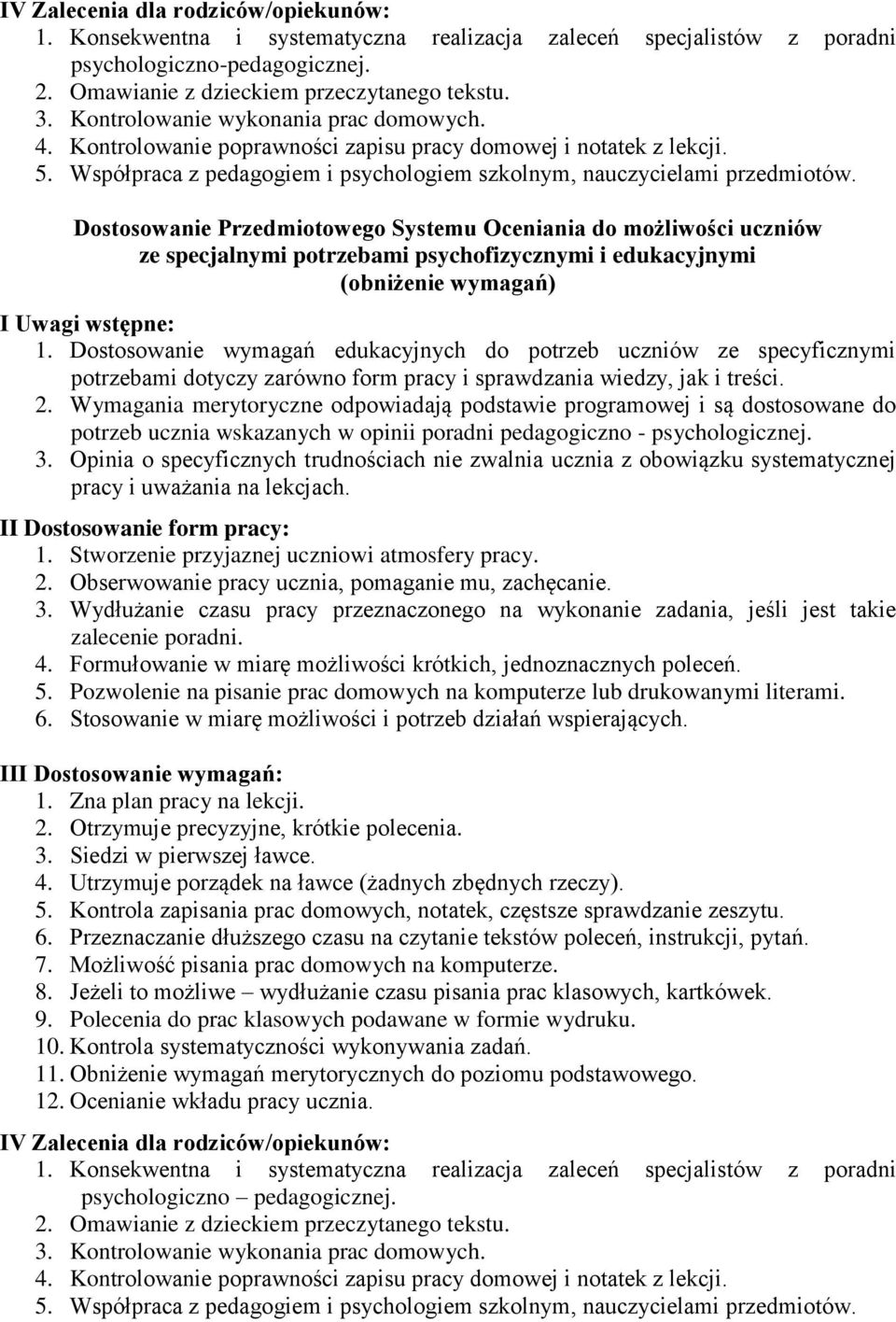 IV Zalecenia dla rodziców/opiekunów:
1. Konsekwentna i systematyczna realizacja zaleceń specjalistów z poradni psychologiczno-pedagogicznej.
2. Omawianie z dzieckiem przeczytanego tekstu.
3. Kontrolowanie wykonania prac domowych.
4. Kontrolowanie poprawności zapisu pracy domowej i notatek z lekcji.
5. Współpraca z pedagogiem i psychologiem szkolnym, nauczycielami przedmiotów.

Dostosowanie Przedmiotowego Systemu Oceniania do możliwości uczniów ze specjalnymi potrzebami psychofizycznymi i edukacyjnymi (obniżenie wymagań)

I Uwagi wstępne:
1. Dostosowanie wymagań edukacyjnych do potrzeb uczniów ze specyficznymi potrzebami dotyczy zarówno form pracy i sprawdzania wiedzy, jak i treści.
2. Wymagania merytoryczne odpowiadają podstawie programowej i są dostosowane do potrzeb ucznia wskazanych w opinii poradni pedagogiczno - psychologicznej.
3. Opinia o specyficznych trudnościach nie zwalnia ucznia z obowiązku systematycznej pracy i uważania na lekcjach.

II Dostosowanie form pracy:
1. Stworzenie przyjaznej uczniowi atmosfery pracy.
2. Obserwowanie pracy ucznia, pomaganie mu, zachęcanie.
3. Wydłużanie czasu pracy przeznaczonego na wykonanie zadania, jeśli jest takie zalecenie poradni.
4. Formułowanie w miarę możliwości krótkich, jednoznacznych poleceń.
5. Pozwolenie na pisanie prac domowych na komputerze lub drukowanymi literami.
6. Stosowanie w miarę możliwości i potrzeb działań wspierających.

III Dostosowanie wymagań:
1. Zna plan pracy na lekcji.
2. Otrzymuje precyzyjne, krótkie polecenia.
3. Siedzi w pierwszej ławce.
4. Utrzymuje porządek na ławce (żadnych zbędnych rzeczy).
5. Kontrola zapisania prac domowych, notatek, częstsze sprawdzanie zeszytu.
6. Przeznaczanie dłuższego czasu na czytanie tekstów poleceń, instrukcji, pytań.
7. Możliwość pisania prac domowych na komputerze.
8. Jeżeli to możliwe – wydłużanie czasu pisania prac klasowych, kartkówek.
9. Polecenia do prac klasowych podawane w formie wydruku.
10. Kontrola systematyczności wykonywania zadań.
11. Obniżenie wymagań merytorycznych do poziomu podstawowego.
12. Ocenianie wkładu pracy ucznia.

IV Zalecenia dla rodziców/opiekunów:
1. Konsekwentna i systematyczna realizacja zaleceń specjalistów z poradni psychologiczno – pedagogicznej.
2. Omawianie z dzieckiem przeczytanego tekstu.
3. Kontrolowanie wykonania prac domowych.
4. Kontrolowanie poprawności zapisu pracy domowej i notatek z lekcji.
5. Współpraca z pedagogiem i psychologiem szkolnym, nauczycielami przedmiotów.